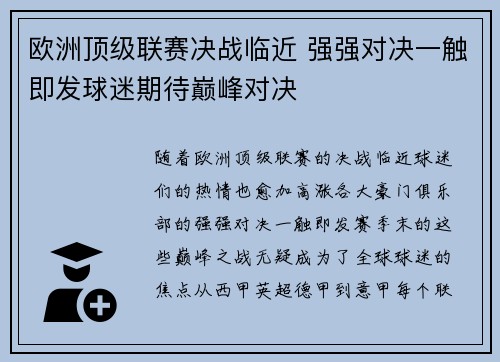 欧洲顶级联赛决战临近 强强对决一触即发球迷期待巅峰对决

随着欧洲顶级联赛的决战临近球迷们的热情也愈加高涨各大豪门俱乐部的强强对决一触即发赛季末的这些巅峰之战无疑成为了全球球迷的焦点从西甲英超德甲到意甲每个联